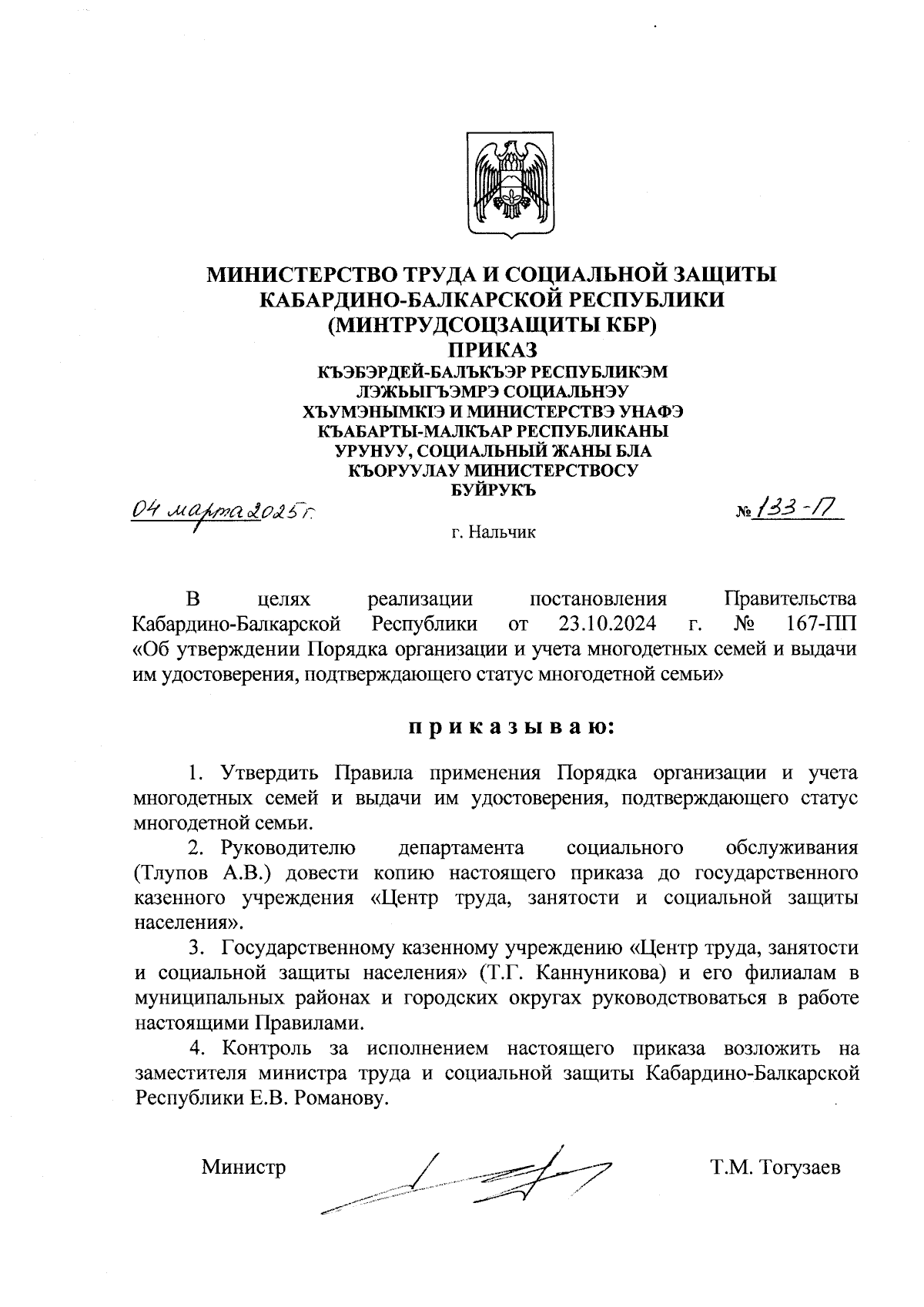 МИНИСТЕРСТВО ТРУДА И СОЦИАЛЬНОЙ ЗАЩИТЫ КАБАРДИНО-БАЛКАРСКОЙ РЕСПУБЛИКИ (МИНТРУДСОЦЗАЩИТЫ КБР)
ПРИКАЗ
КЪЭБЭРДЕЙ-БАЛЪКЪЭР РЕСПУБЛИКЭМ ЛЭЖЬЫГЪЭМРЭ СОЦИАЛЬНЭУ ХЪУМЭНЫМКIЭ И МИНИСТЕРСТВЭ УНАФЭ
КЪАБАРТЫ-МАЛКЪАР РЕСПУБЛИКАНЫ УРУНУУ, СОЦИАЛЬНЫЙ ЖАНЫ БЛА КЪОРУУЛАУ МИНИСТЕРСТВОСУ
БУЙРУКЪ

04 марта 2025 г.

№ 133-П

г. Нальчик

В целях реализации постановления Правительства Кабардино-Балкарской Республики от 23.10.2024 г. № 167-ПП «Об утверждении Порядка организации и учета многодетных семей и выдачи им удостоверения, подтверждающего статус многодетной семьи»

п р и к а з ы в а ю:

1. Утвердить Правила применения Порядка организации и учета многодетных семей и выдачи им удостоверения, подтверждающего статус многодетной семьи.
2. Руководителю департамента социального обслуживания (Тлупов А.В.) довести копию настоящего приказа до государственного казенного учреждения «Центр труда, занятости и социальной защиты населения».
3. Государственному казенному учреждению «Центр труда, занятости и социальной защиты населения» (Т.Г. Каннуникова) и его филиалам в муниципальных районах и городских округах руководствоваться в работе настоящими Правилами.
4. Контроль за исполнением настоящего приказа возложить на заместителя министра труда и социальной защиты Кабардино-Балкарской Республики Е.В. Романову.

Министр

Т.М. Тогузаев